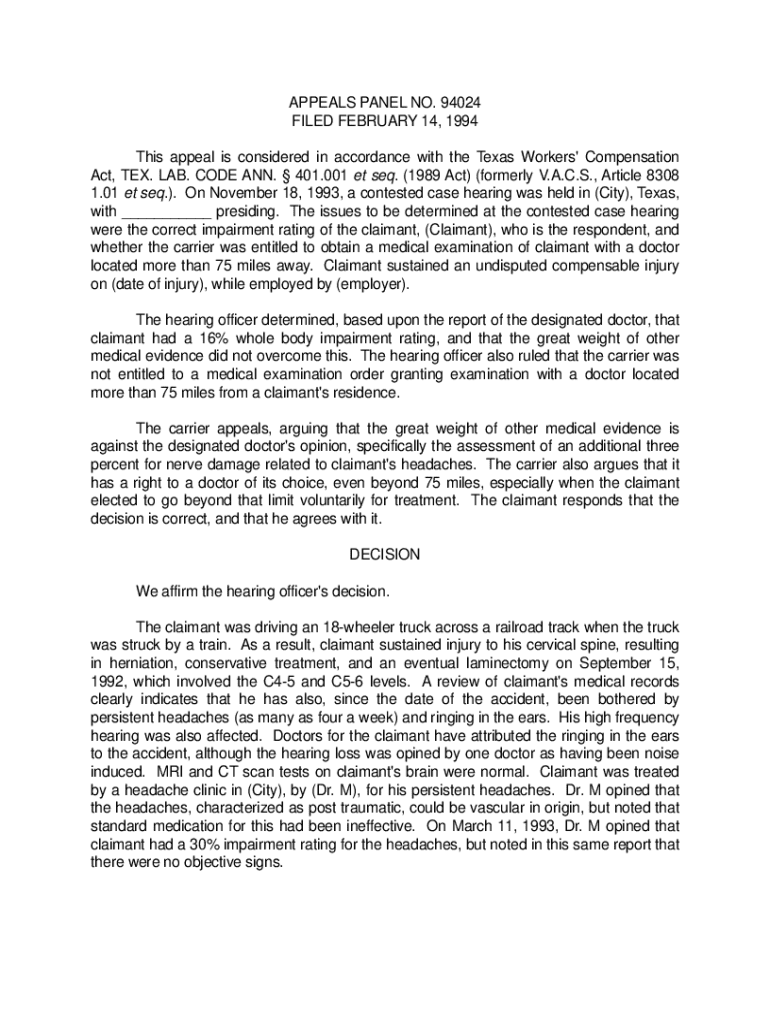 APPEALS PANEL NO. 94024
FILED FEBRUARY 14, 1994

This appeal is considered in accordance with the Texas Workers' Compensation Act, TEX. LAB. CODE ANN. § 401.001 et seq. (1989 Act) (formerly V.A.C.S., Article 8308 1.01 et seq.). On November 18, 1993, a contested case hearing was held in (City), Texas, with ___________ presiding. The issues to be determined at the contested case hearing were the correct impairment rating of the claimant, (Claimant), who is the respondent, and whether the carrier was entitled to obtain a medical examination of claimant with a doctor located more than 75 miles away. Claimant sustained an undisputed compensable injury on (date of injury), while employed by (employer).

The hearing officer determined, based upon the report of the designated doctor, that claimant had a 16% whole body impairment rating, and that the great weight of other medical evidence did not overcome this. The hearing officer also ruled that the carrier was not entitled to a medical examination order granting examination with a doctor located more than 75 miles from a claimant's residence.

The carrier appeals, arguing that the great weight of other medical evidence is against the designated doctor's opinion, specifically the assessment of an additional three percent for nerve damage related to claimant's headaches. The carrier also argues that it has a right to a doctor of its choice, even beyond 75 miles, especially when the claimant elected to go beyond that limit voluntarily for treatment. The claimant responds that the decision is correct, and that he agrees with it.

DECISION

We affirm the hearing officer's decision.

The claimant was driving an 18-wheeler truck across a railroad track when the truck was struck by a train. As a result, claimant sustained injury to his cervical spine, resulting in herniation, conservative treatment, and an eventual laminectomy on September 15, 1992, which involved the C4-5 and C5-6 levels. A review of claimant's medical records clearly indicates that he has also, since the date of the accident, been bothered by persistent headaches (as many as four a week) and ringing in the ears. His high frequency hearing was also affected. Doctors for the claimant have attributed the ringing in the ears to the accident, although the hearing loss was opined by one doctor as having been noise induced. MRI and CT scan tests on claimant's brain were normal. Claimant was treated by a headache clinic in (City), by (Dr. M), for his persistent headaches. Dr. M opined that the headaches, characterized as post traumatic, could be vascular in origin, but noted that standard medication for this had been ineffective. On March 11, 1993, Dr. M opined that claimant had a 30% impairment rating for the headaches, but noted in this same report that there were no objective signs.